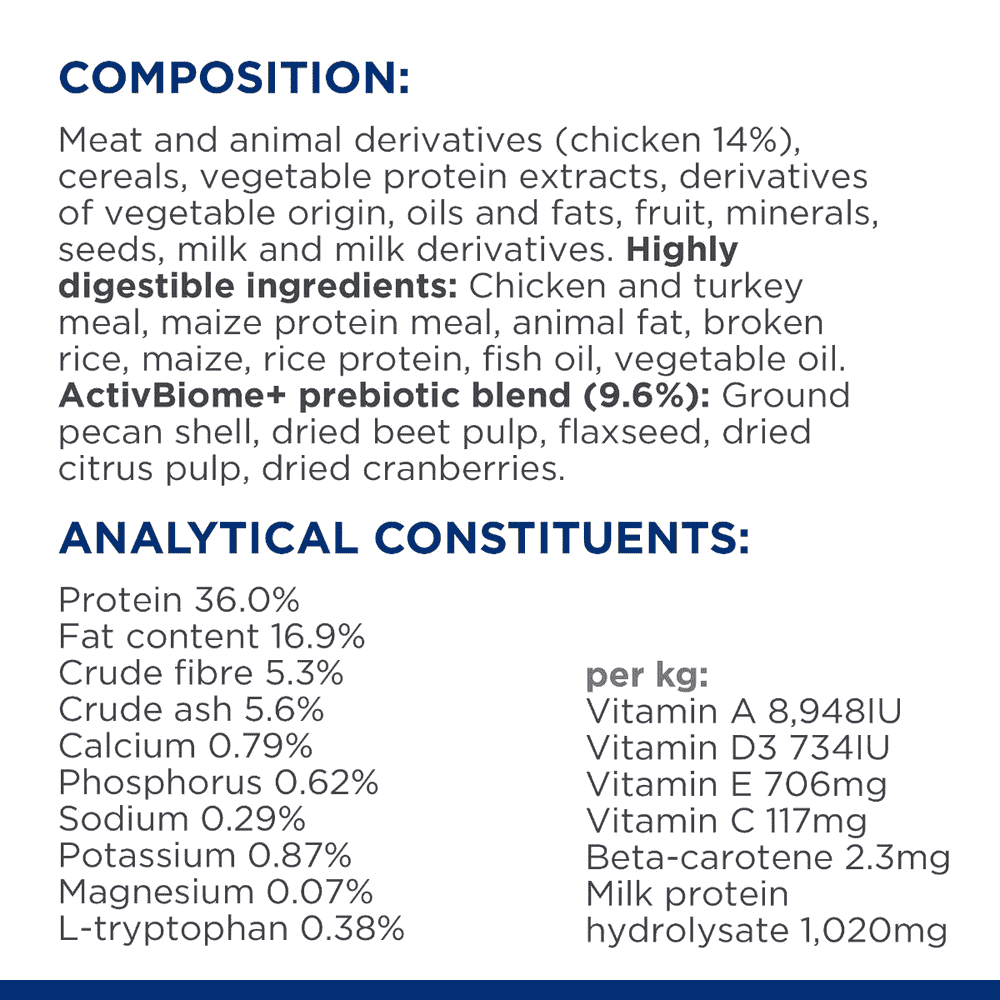 COMPOSITION:

Meat and animal derivatives (chicken 14%), cereals, vegetable protein extracts, derivatives of vegetable origin, oils and fats, fruit, minerals, seeds, milk and milk derivatives. Highly digestible ingredients: Chicken and turkey meal, maize protein meal, animal fat, broken rice, maize, rice protein, fish oil, vegetable oil. ActivBiome+ prebiotic blend (9.6%): Ground pecan shell, dried beet pulp, flaxseed, dried citrus pulp, dried cranberries.

ANALYTICAL CONSTITUENTS:

Protein 36.0%
Fat content 16.9%
Crude fibre 5.3%
Crude ash 5.6%
Calcium 0.79%
Phosphorus 0.62%
Sodium 0.29%
Potassium 0.87%
Magnesium 0.07%
L-tryptophan 0.38%

per kg:
Vitamin A 8,948IU
Vitamin D3 734IU
Vitamin E 706mg
Vitamin C 117mg
Beta-carotene 2.3mg
Milk protein hydrolysate 1,020mg